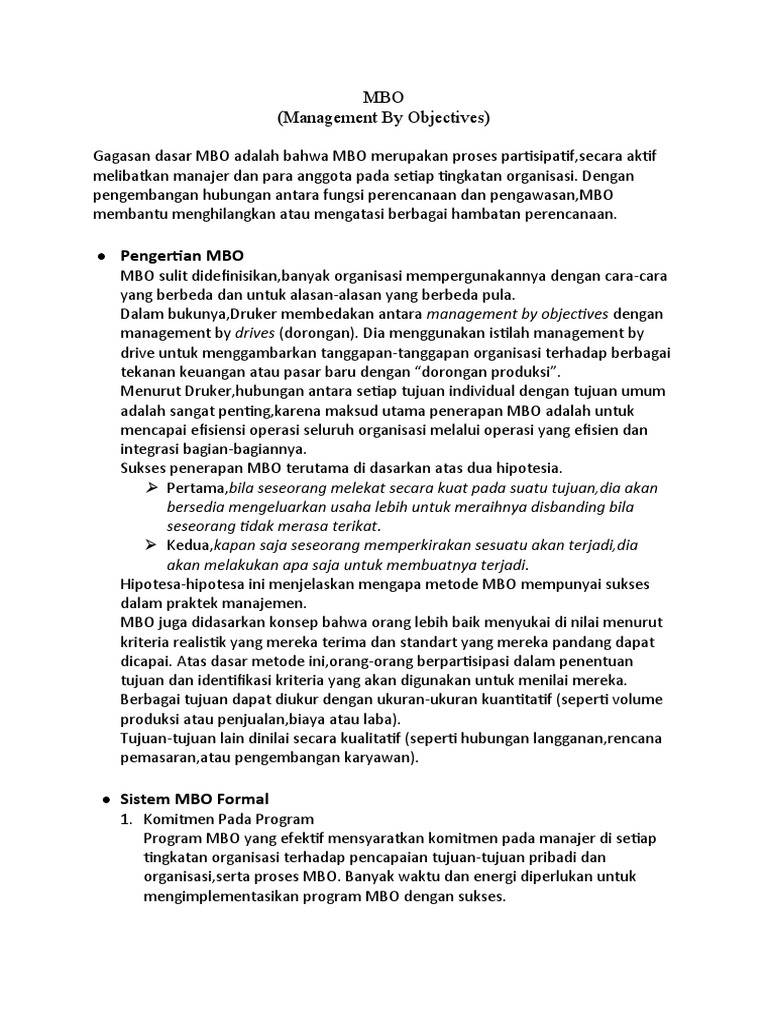 MBO
(Management By Objectives)

Gagasan dasar MBO adalah bahwa MBO merupakan proses partisipatif,secara aktif melibatkan manajer dan para anggota pada setiap tingkatan organisasi. Dengan pengembangan hubungan antara fungsi perencanaan dan pengawasan,MBO membantu menghilangkan atau mengatasi berbagai hambatan perencanaan.

• Pengertian MBO
MBO sulit didefinisikan,banyak organisasi mempergunakannya dengan cara-cara yang berbeda dan untuk alasan-alasan yang berbeda pula.
Dalam bukunya,Druker membedakan antara management by objectives dengan management by drives (dorongan). Dia menggunakan istilah management by drive untuk menggambarkan tanggapan-tanggapan organisasi terhadap berbagai tekanan keuangan atau pasar baru dengan "dorongan produksi".
Menurut Druker,hubungan antara setiap tujuan individual dengan tujuan umum adalah sangat penting,karena maksud utama penerapan MBO adalah untuk mencapai efisiensi operasi seluruh organisasi melalui operasi yang efisien dan integrasi bagian-bagiannya.
Sukses penerapan MBO terutama di dasarkan atas dua hipotesia.
➢ Pertama,bila seseorang melekat secara kuat pada suatu tujuan,dia akan bersedia mengeluarkan usaha lebih untuk meraihnya disbanding bila seseorang tidak merasa terikat.
➢ Kedua,kapan saja seseorang memperkirakan sesuatu akan terjadi,dia akan melakukan apa saja untuk membuatnya terjadi.
Hipotesa-hipotesa ini menjelaskan mengapa metode MBO mempunyai sukses dalam praktek manajemen.
MBO juga didasarkan konsep bahwa orang lebih baik menyukai di nilai menurut kriteria realistik yang mereka terima dan standart yang mereka pandang dapat dicapai. Atas dasar metode ini,orang-orang berpartisipasi dalam penentuan tujuan dan identifikasi kriteria yang akan digunakan untuk menilai mereka.
Berbagai tujuan dapat diukur dengan ukuran-ukuran kuantitatif (seperti volume produksi atau penjualan,biaya atau laba).
Tujuan-tujuan lain dinilai secara kualitatif (seperti hubungan langganan,rencana pemasaran,atau pengembangan karyawan).

• Sistem MBO Formal
1. Komitmen Pada Program
Program MBO yang efektif mensyaratkan komitmen pada manajer di setiap tingkatan organisasi terhadap pencapaian tujuan-tujuan pribadi dan organisasi,serta proses MBO. Banyak waktu dan energi diperlukan untuk mengimplementasikan program MBO dengan sukses.